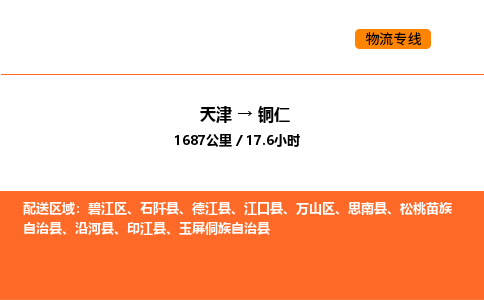 物流专线

天津 → 铜仁

1687公里 / 17.6小时

配送区域：碧江区、石阡县、德江县、江口县、万山区、思南县、松桃苗族自治县、沿河县、印江县、玉屏侗族自治县